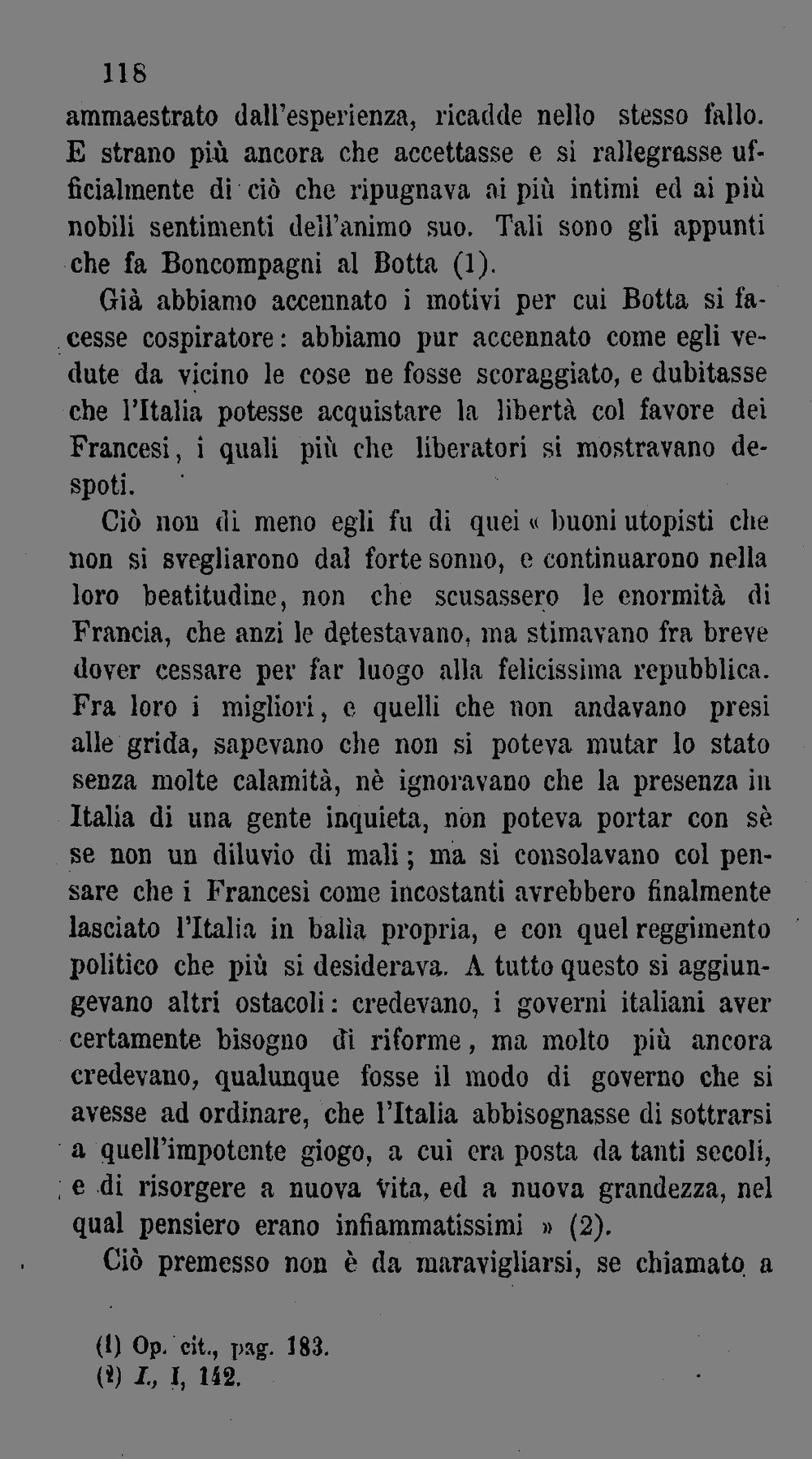 118

ammaestrato dall'esperienza, ricadde nello stesso fallo. E strano più ancora che accettasse e si rallegrasse ufficialmente di ciò che ripugnava ai più intimi ed ai più nobili sentimenti dell'animo suo. Tali sono gli appunti che fa Boncompagni al Botta (1).

Già abbiamo accennato i motivi per cui Botta si facesse cospiratore: abbiamo pur accennato come egli vedute da vicino le cose ne fosse scoraggiato, e dubitasse che l'Italia potesse acquistare la libertà col favore dei Francesi, i quali più che liberatori si mostravano despoti.

Ciò non di meno egli fu di quei « buoni utopisti che non si svegliarono dal forte sonno, e continuarono nella loro beatitudine, non che scusassero le enormità di Francia, che anzi le detestavano, ma stimavano fra breve dover cessare per far luogo alla felicissima repubblica. Fra loro i migliori, e quelli che non andavano presi alle grida, sapevano che non si poteva mutar lo stato senza molte calamità, nè ignoravano che la presenza in Italia di una gente inquieta, non poteva portar con sè se non un diluvio di mali; ma si consolavano col pensare che i Francesi come incostanti avrebbero finalmente lasciato l'Italia in balìa propria, e con quel reggimento politico che più si desiderava. A tutto questo si aggiungevano altri ostacoli: credevano, i governi italiani aver certamente bisogno di riforme, ma molto più ancora credevano, qualunque fosse il modo di governo che si avesse ad ordinare, che l'Italia abbisognasse di sottrarsi a quell'impotente giogo, a cui era posta da tanti secoli, e di risorgere a nuova vita, ed a nuova grandezza, nel qual pensiero erano infiammatissimi » (2).

Ciò premesso non è da maravigliarsi, se chiamato a

(1) Op. cit., pag. 183.
(2) I., I, 142.